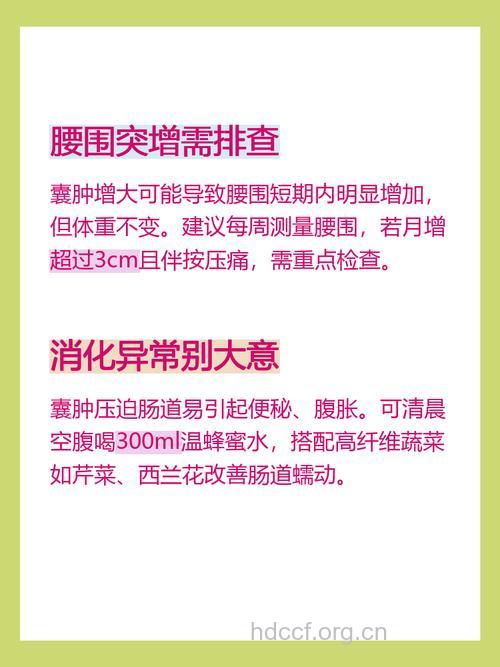 腰围突增需排查

囊肿增大可能导致腰围短期内明显增加，但体重不变。建议每周测量腰围，若月增超过3cm且伴按压痛，需重点检查。

消化异常别大意

囊肿压迫肠道易引起便秘、腹胀。可清晨空腹喝300ml温蜂蜜水，搭配高纤维蔬菜如芹菜、西兰花改善肠道蠕动。

hdccf.org.cn